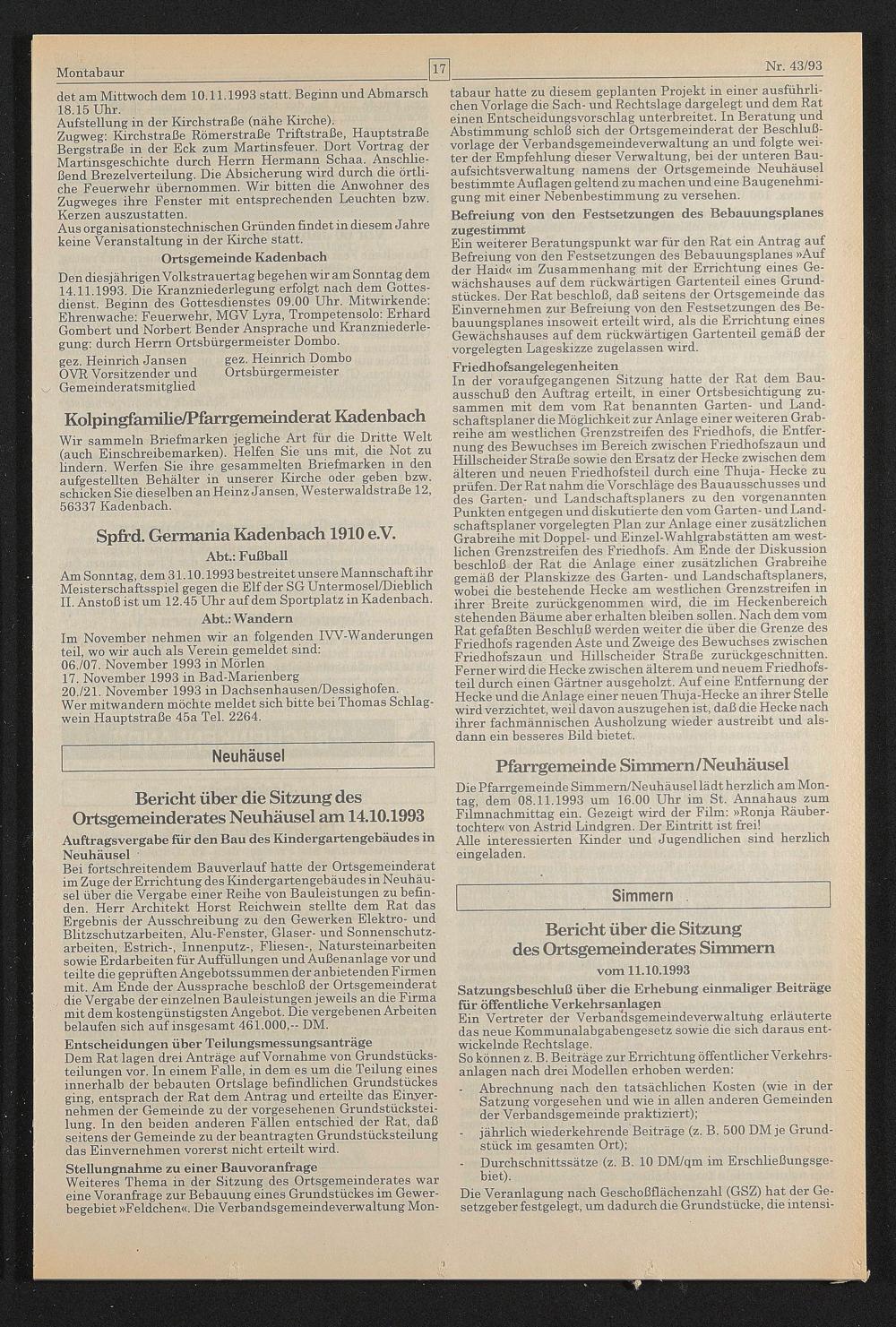 Montabaur

17

Nr. 43/93

det am Mittwoch dem 10.11.1993 statt. Beginn und Abmarsch 18.15 Uhr.
Aufstellung in der Kirchstraße (nähe Kirche).
Zugweg: Kirchstraße Römerstraße Triftstraße, Hauptstraße Bergstraße in der Eck zum Martinsfeuer. Dort Vortrag der Martinsgeschichte durch Herrn Hermann Schaa. Anschließend Brezelverteilung. Die Absicherung wird durch die örtliche Feuerwehr übernommen. Wir bitten die Anwohner des Zugweges ihre Fenster mit entsprechenden Leuchten bzw. Kerzen auszustatten.
Aus organisationstechnischen Gründen findet in diesem Jahre keine Veranstaltung in der Kirche statt.

Ortsgemeinde Kadenbach

Den diesjährigen Volkstrauertag begehen wir am Sonntag dem 14.11.1993. Die Kranzniederlegung erfolgt nach dem Gottesdienst. Beginn des Gottesdienstes 09.00 Uhr. Mitwirkende: Ehrenwache: Feuerwehr, MGV Lyra, Trompetensolo: Erhard Gombert und Norbert Bender Ansprache und Kranzniederlegung: durch Herrn Ortsbürgermeister Dombo.

gez. Heinrich Jansen
OVR Vorsitzender und
Gemeinderatsmitglied

gez. Heinrich Dombo
Ortsbürgermeister

Kolpingfamilie/Pfarrgemeinderat Kadenbach

Wir sammeln Briefmarken jegliche Art für die Dritte Welt (auch Einschreibemarken). Helfen Sie uns mit, die Not zu lindern. Werfen Sie ihre gesammelten Briefmarken in den aufgestellten Behälter in unserer Kirche oder geben bzw. schicken Sie dieselben an Heinz Jansen, Westerwaldstraße 12, 56337 Kadenbach.

Spfrd. Germania Kadenbach 1910 e.V.

Abt.: Fußball

Am Sonntag, dem 31.10.1993 bestreitet unsere Mannschaft ihr Meisterschaftsspiel gegen die Elf der SG Untermosel/Dieblich II. Anstoß ist um 12.45 Uhr auf dem Sportplatz in Kadenbach.

Abt.: Wandern

Im November nehmen wir an folgenden IVV-Wanderungen teil, wo wir auch als Verein gemeldet sind:
06./07. November 1993 in Mörlen
17. November 1993 in Bad-Marienberg
20./21. November 1993 in Dachsenhausen/Dessighofen.
Wer mitwandern möchte meldet sich bitte bei Thomas Schlagwein Hauptstraße 45a Tel. 2264.

Neuhäusel

Bericht über die Sitzung des Ortsgemeinderates Neuhäusel am 14.10.1993

Auftragsvergabe für den Bau des Kindergartengebäudes in Neuhäusel
Bei fortschreitendem Bauverlauf hatte der Ortsgemeinderat im Zuge der Errichtung des Kindergartengebäudes in Neuhäusel über die Vergabe einer Reihe von Bauleistungen zu befinden. Herr Architekt Horst Reichwein stellte dem Rat das Ergebnis der Ausschreibung zu den Gewerken Elektro- und Blitzschutzarbeiten, Alu-Fenster, Glaser- und Sonnenschutzarbeiten, Estrich-, Innenputz-, Fliesen-, Natursteinarbeiten sowie Erdarbeiten für Auffüllungen und Außenanlage vor und teilte die geprüften Angebotssummen der anbietenden Firmen mit. Am Ende der Aussprache beschloß der Ortsgemeinderat die Vergabe der einzelnen Bauleistungen jeweils an die Firma mit dem kostengünstigsten Angebot. Die vergebenen Arbeiten belaufen sich auf insgesamt 461.000,-- DM.

Entscheidungen über Teilungsmessungsanträge
Dem Rat lagen drei Anträge auf Vornahme von Grundstücksteilungen vor. In einem Falle, in dem es um die Teilung eines innerhalb der bebauten Ortslage befindlichen Grundstückes ging, entsprach der Rat dem Antrag und erteilte das Einvernehmen der Gemeinde zu der vorgesehenen Grundstücksteilung. In den beiden anderen Fällen entschied der Rat, daß seitens der Gemeinde zu der beantragten Grundstücksteilung das Einvernehmen vorerst nicht erteilt wird.

Stellungnahme zu einer Bauvoranfrage
Weiteres Thema in der Sitzung des Ortsgemeinderates war eine Voranfrage zur Bebauung eines Grundstückes im Gewerbegebiet »Feldchen«. Die Verbandsgemeindeverwaltung Montabaur hatte zu diesem geplanten Projekt in einer ausführlichen Vorlage die Sach- und Rechtslage dargelegt und dem Rat einen Entscheidungsvorschlag unterbreitet. In Beratung und Abstimmung schloß sich der Ortsgemeinderat der Beschlußvorlage der Verbandsgemeindeverwaltung an und folgte weiter der Empfehlung dieser Verwaltung, bei der unteren Bauaufsichtsverwaltung namens der Ortsgemeinde Neuhäusel bestimmte Auflagen geltend zu machen und eine Baugenehmigung mit einer Nebenbestimmung zu versehen.

Befreiung von den Festsetzungen des Bebauungsplanes zugestimmt
Ein weiterer Beratungspunkt war für den Rat ein Antrag auf Befreiung von den Festsetzungen des Bebauungsplanes »Auf der Haid« im Zusammenhang mit der Errichtung eines Gewächshauses auf dem rückwärtigen Gartenteil eines Grundstückes. Der Rat beschloß, daß seitens der Ortsgemeinde das Einvernehmen zur Befreiung von den Festsetzungen des Bebauungsplanes insoweit erteilt wird, als die Errichtung eines Gewächshauses auf dem rückwärtigen Gartenteil gemäß der vorgelegten Lageskizze zugelassen wird.

Friedhofsangelegenheiten
In der voraufgegangenen Sitzung hatte der Rat dem Bauausschuß den Auftrag erteilt, in einer Ortsbesichtigung zusammen mit dem vom Rat benannten Garten- und Landschaftsplaner die Möglichkeit zur Anlage einer weiteren Grabreihe am westlichen Grenzstreifen des Friedhofs, die Entfernung des Bewuchses im Bereich zwischen Friedhofszaun und Hillscheider Straße sowie den Ersatz der Hecke zwischen dem älteren und neuen Friedhofsteil durch eine Thuja- Hecke zu prüfen. Der Rat nahm die Vorschläge des Bauausschusses und des Garten- und Landschaftsplaners zu den vorgenannten Punkten entgegen und diskutierte den vom Garten- und Landschaftsplaner vorgelegten Plan zur Anlage einer zusätzlichen Grabreihe mit Doppel- und Einzel-Wahlgrabstätten am westlichen Grenzstreifen des Friedhofs. Am Ende der Diskussion beschloß der Rat die Anlage einer zusätzlichen Grabreihe gemäß der Planskizze des Garten- und Landschaftsplaners, wobei die bestehende Hecke am westlichen Grenzstreifen in ihrer Breite zurückgenommen wird, die im Heckenbereich stehenden Bäume aber erhalten bleiben sollen. Nach dem vom Rat gefaßten Beschluß werden weiter die über die Grenze des Friedhofs ragenden Äste und Zweige des Bewuchses zwischen Friedhofszaun und Hillscheider Straße zurückgeschnitten. Ferner wird die Hecke zwischen älterem und neuem Friedhofsteil durch einen Gärtner ausgeholzt. Auf eine Entfernung der Hecke und die Anlage einer neuen Thuja-Hecke an ihrer Stelle wird verzichtet, weil davon auszugehen ist, daß die Hecke nach ihrer fachmännischen Ausholzung wieder austreibt und alsdann ein besseres Bild bietet.

Pfarrgemeinde Simmern/Neuhäusel

Die Pfarrgemeinde Simmern/Neuhäusel lädt herzlich am Montag, dem 08.11.1993 um 16.00 Uhr im St. Annahaus zum Filmnachmittag ein. Gezeigt wird der Film: »Ronja Räubertochter« von Astrid Lindgren. Der Eintritt ist frei!
Alle interessierten Kinder und Jugendlichen sind herzlich eingeladen.

Simmern

Bericht über die Sitzung des Ortsgemeinderates Simmern

vom 11.10.1993

Satzungsbeschluß über die Erhebung einmaliger Beiträge für öffentliche Verkehrsanlagen
Ein Vertreter der Verbandsgemeindeverwaltung erläuterte das neue Kommunalabgabengesetz sowie die sich daraus entwickelnde Rechtslage.
So können z. B. Beiträge zur Errichtung öffentlicher Verkehrsanlagen nach drei Modellen erhoben werden:
- Abrechnung nach den tatsächlichen Kosten (wie in der Satzung vorgesehen und wie in allen anderen Gemeinden der Verbandsgemeinde praktiziert);
- jährlich wiederkehrende Beiträge (z. B. 500 DM je Grundstück im gesamten Ort);
- Durchschnittssätze (z. B. 10 DM/qm im Erschließungsgebiet).
Die Veranlagung nach Geschoßflächenzahl (GSZ) hat der Gesetzgeber festgelegt, um dadurch die Grundstücke, die intensi-